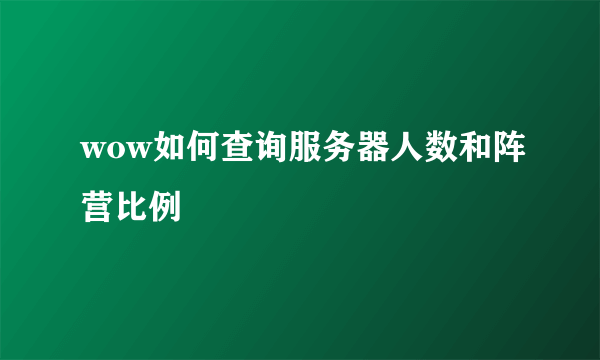 wow如何查询服务器人数和阵营比例